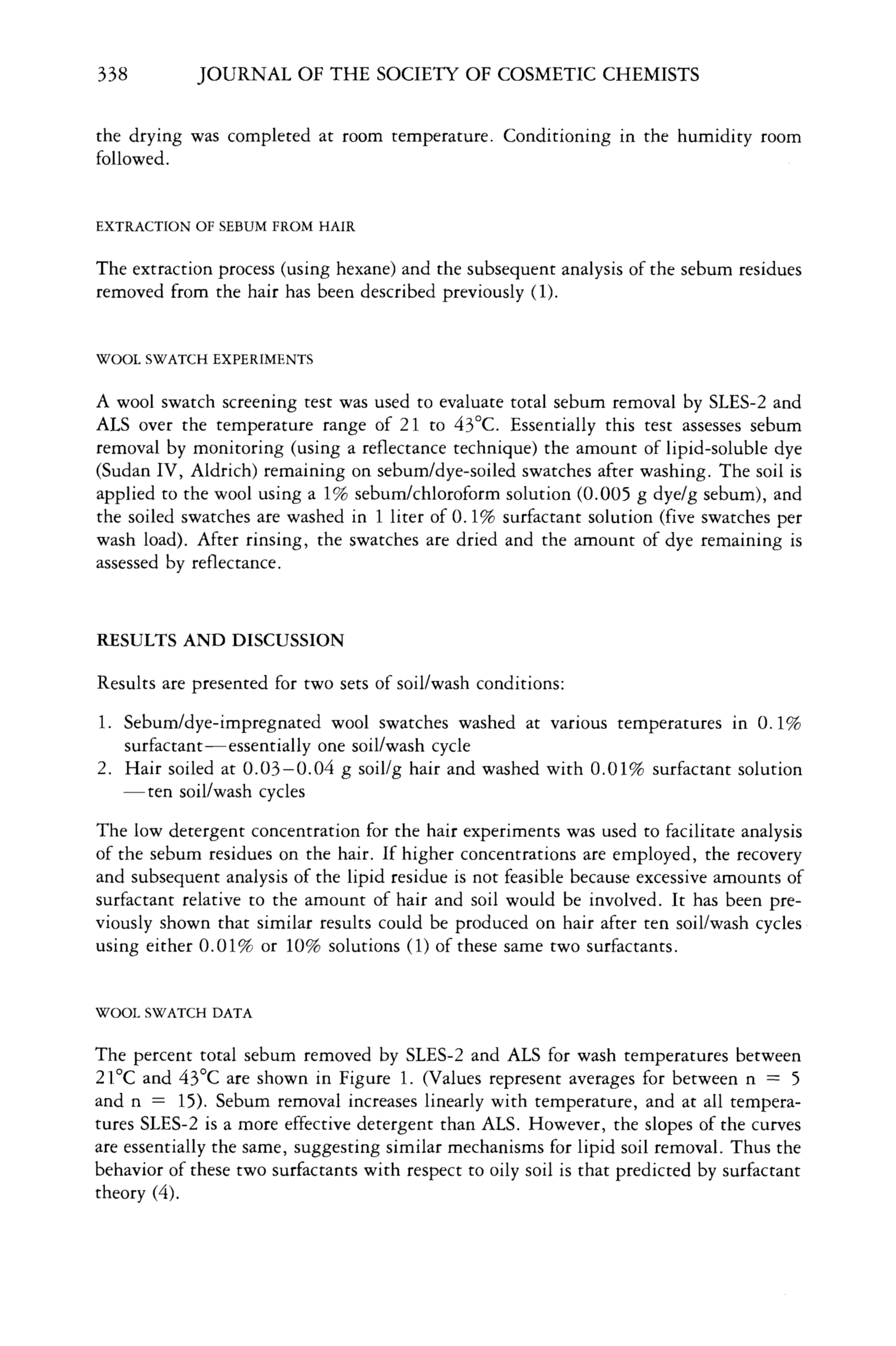 338 JOURNAL OF THE SOCIETY OF COSMETIC CHEMISTS

the drying was completed at room temperature. Conditioning in the humidity room followed.

EXTRACTION OF SEBUM FROM HAIR

The extraction process (using hexane) and the subsequent analysis of the sebum residues removed from the hair has been described previously (1).

WOOL SWATCH EXPERIMENTS

A wool swatch screening test was used to evaluate total sebum removal by SLES-2 and ALS over the temperature range of 21 to 43°C. Essentially this test assesses sebum removal by monitoring (using a reflectance technique) the amount of lipid-soluble dye (Sudan IV, Aldrich) remaining on sebum/dye-soiled swatches after washing. The soil is applied to the wool using a 1% sebum/chloroform solution (0.005 g dye/g sebum), and the soiled swatches are washed in 1 liter of 0.1% surfactant solution (five swatches per wash load). After rinsing, the swatches are dried and the amount of dye remaining is assessed by reflectance.

RESULTS AND DISCUSSION

Results are presented for two sets of soil/wash conditions:

1. Sebum/dye-impregnated wool swatches washed at various temperatures in 0.1% surfactant—essentially one soil/wash cycle
2. Hair soiled at 0.03–0.04 g soil/g hair and washed with 0.01% surfactant solution —ten soil/wash cycles

The low detergent concentration for the hair experiments was used to facilitate analysis of the sebum residues on the hair. If higher concentrations are employed, the recovery and subsequent analysis of the lipid residue is not feasible because excessive amounts of surfactant relative to the amount of hair and soil would be involved. It has been previously shown that similar results could be produced on hair after ten soil/wash cycles using either 0.01% or 10% solutions (1) of these same two surfactants.

WOOL SWATCH DATA

The percent total sebum removed by SLES-2 and ALS for wash temperatures between 21°C and 43°C are shown in Figure 1. (Values represent averages for between n = 5 and n = 15). Sebum removal increases linearly with temperature, and at all temperatures SLES-2 is a more effective detergent than ALS. However, the slopes of the curves are essentially the same, suggesting similar mechanisms for lipid soil removal. Thus the behavior of these two surfactants with respect to oily soil is that predicted by surfactant theory (4).